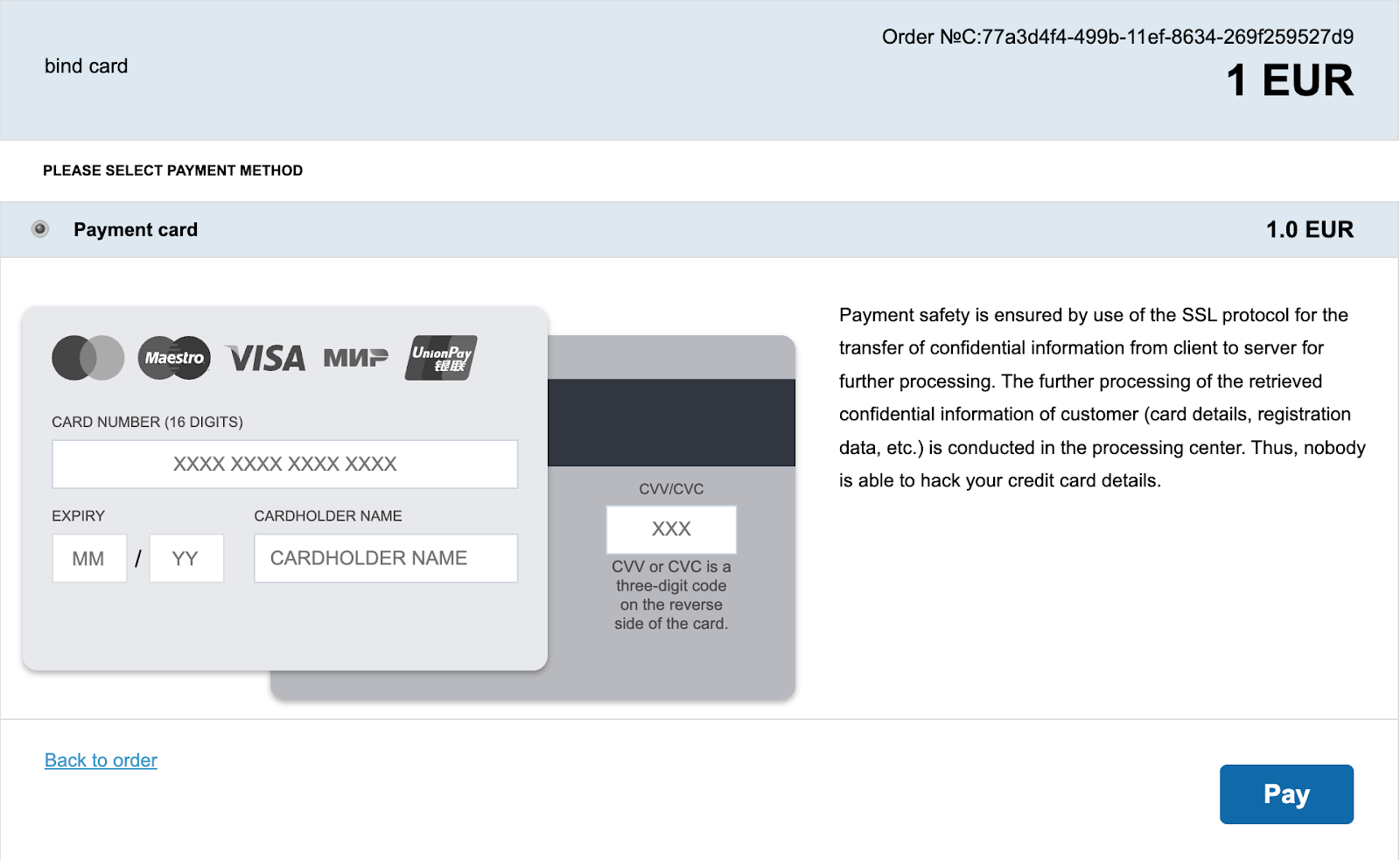 bind card

Order №C:77a3d4f4-499b-11ef-8634-269f259527d9

1 EUR

PLEASE SELECT PAYMENT METHOD

Payment card

1.0 EUR

Maestro VISA МИР UnionPay 银联

CARD NUMBER (16 DIGITS)

XXXX XXXX XXXX XXXX

EXPIRY

MM / YY

CARDHOLDER NAME

CARDHOLDER NAME

CVV/CVC

XXX

CVV or CVC is a three-digit code on the reverse side of the card.

Payment safety is ensured by use of the SSL protocol for the transfer of confidential information from client to server for further processing. The further processing of the retrieved confidential information of customer (card details, registration data, etc.) is conducted in the processing center. Thus, nobody is able to hack your credit card details.

Back to order

Pay